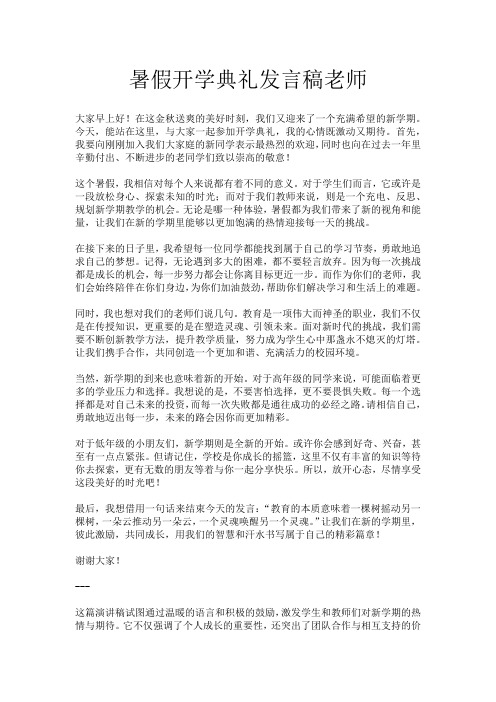 暑假开学典礼发言稿老师

大家早上好！在这金秋送爽的美好时刻，我们又迎来了一个充满希望的新学期。今天，能站在这里，与大家一起参加开学典礼，我的心情既激动又期待。首先，我要向刚刚加入我们大家庭的新同学表示最热烈的欢迎，同时也向在过去一年里辛勤付出、不断进步的老同学们致以崇高的敬意！

这个暑假，我相信对每个人来说都有着不同的意义。对于学生们而言，它或许是一段放松身心、探索未知的时光；而对于我们教师来说，则是一个充电、反思、规划新学期教学的机会。无论是哪一种体验，暑假都为我们带来了新的视角和能量，让我们在新的学期里能够以更加饱满的热情迎接每一天的挑战。

在接下来的日子里，我希望每一位同学都能找到属于自己的学习节奏，勇敢地追求自己的梦想。记得，无论遇到多大的困难，都不要轻言放弃。因为每一次挑战都是成长的机会，每一步努力都会让你离目标更近一步。而作为你们的老师，我们会始终陪伴在你们身边，为你们加油鼓劲，帮助你们解决学习和生活上的难题。

同时，我也想对我们的老师们说几句。教育是一项伟大而神圣的职业，我们不仅是在传授知识，更重要的是在塑造灵魂、引领未来。面对新时代的挑战，我们需要不断创新教学方法，提升教学质量，努力成为学生心中那盏永不熄灭的灯塔。让我们携手合作，共同创造一个更加和谐、充满活力的校园环境。

当然，新学期的到来也意味着新的开始。对于高年级的同学来说，可能面临着更多的学业压力和选择。我想说的是，不要害怕选择，更不要畏惧失败。每一个选择都是对自己未来的投资，而每一次失败都是通往成功的必经之路。请相信自己，勇敢地迈出每一步，未来的路会因你而更加精彩。

对于低年级的小朋友们，新学期则是全新的开始。或许你会感到好奇、兴奋，甚至有一点点紧张。但请记住，学校是你成长的摇篮，这里不仅有丰富的知识等待你去探索，更有无数的朋友等着与你一起分享快乐。所以，放开心态，尽情享受这段美好的时光吧！

最后，我想借用一句话来结束今天的发言：“教育的本质意味着一棵树摇动另一棵树，一朵云推动另一朵云，一个灵魂唤醒另一个灵魂。”让我们在新的学期里，彼此激励，共同成长，用我们的智慧和汗水书写属于自己的精彩篇章！

谢谢大家！

---

这篇演讲稿试图通过温暖的语言和积极的鼓励，激发学生和教师们对新学期的热情与期待。它不仅强调了个人成长的重要性，还突出了团队合作与相互支持的价